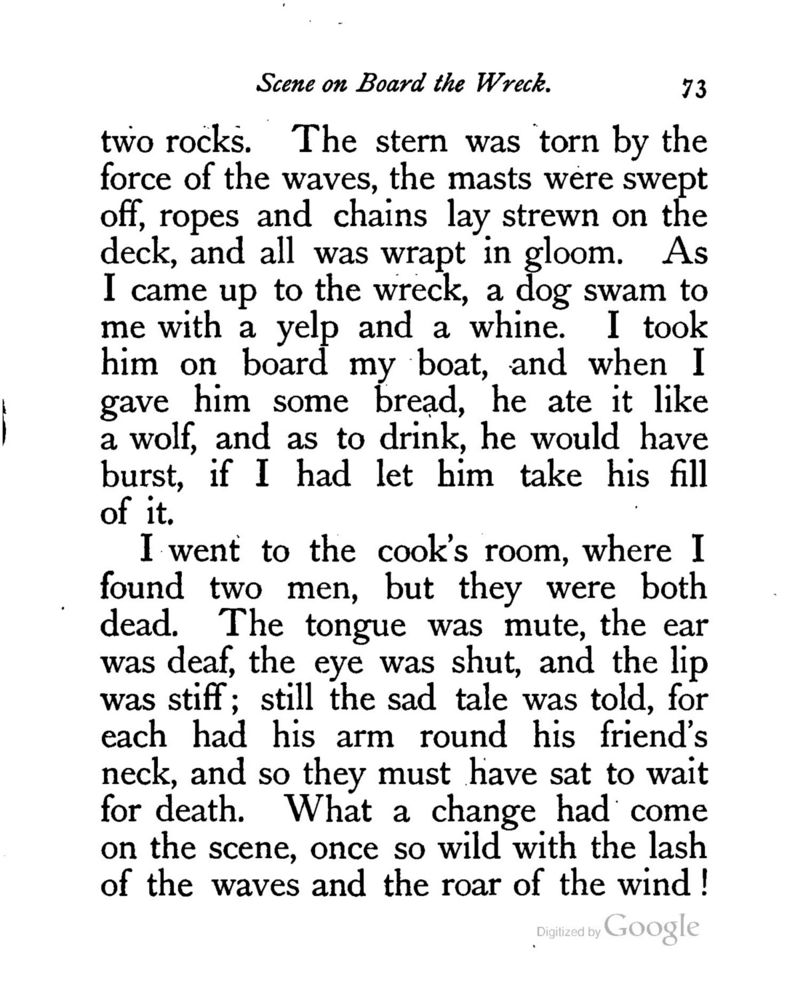 Scene on Board the Wreck. 73

two rocks. The stern was torn by the force of the waves, the masts were swept off, ropes and chains lay strewn on the deck, and all was wrapt in gloom. As I came up to the wreck, a dog swam to me with a yelp and a whine. I took him on board my boat, and when I gave him some bread, he ate it like a wolf, and as to drink, he would have burst, if I had let him take his fill of it.

I went to the cook's room, where I found two men, but they were both dead. The tongue was mute, the ear was deaf, the eye was shut, and the lip was stiff; still the sad tale was told, for each had his arm round his friend's neck, and so they must have sat to wait for death. What a change had come on the scene, once so wild with the lash of the waves and the roar of the wind!

Digitized by Google